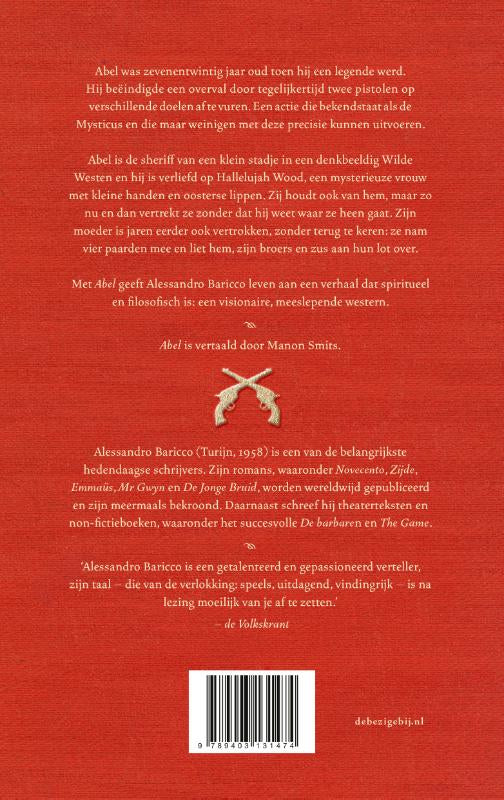 Abel was zevenentwintig jaar oud toen hij een legende werd. Hij beëindigde een overval door tegelijkertijd twee pistolen op verschillende doelen af te vuren. Een actie die bekendstaat als de Mysticus en die maar weinigen met deze precisie kunnen uitvoeren.

Abel is de sheriff van een klein stadje in een denkbeeldig Wilde Westen en hij is verliefd op Hallelujah Wood, een mysterieuze vrouw met kleine handen en oosterse lippen. Zij houdt ook van hem, maar zo nu en dan vertrekt ze zonder dat hij weet waar ze heen gaat. Zijn moeder is jaren eerder ook vertrokken, zonder terug te keren: ze nam vier paarden mee en liet hem, zijn broers en zus aan hun lot over.

Met Abel geeft Alessandro Baricco leven aan een verhaal dat spiritueel en filosofisch is: een visionaire, meeslepende western.

Abel is vertaald door Manon Smits.

Alessandro Baricco (Turijn, 1958) is een van de belangrijkste hedendaagse schrijvers. Zijn romans, waaronder Novecento, Zijde, Emmaüs, Mr Gwyn en De Jonge Bruid, worden wereldwijd gepubliceerd en zijn meermaals bekroond. Daarnaast schreef hij theaterteksten en non-fictieboeken, waaronder het succesvolle De barbaren en The Game.

'Alessandro Baricco is een getalenteerd en gepassioneerd verteller, zijn taal – die van de verlokking: speels, uitdagend, vindingrijk – is na lezing moeilijk van je af te zetten.'
– de Volkskrant

9 789403 131474

debezigebij.nl